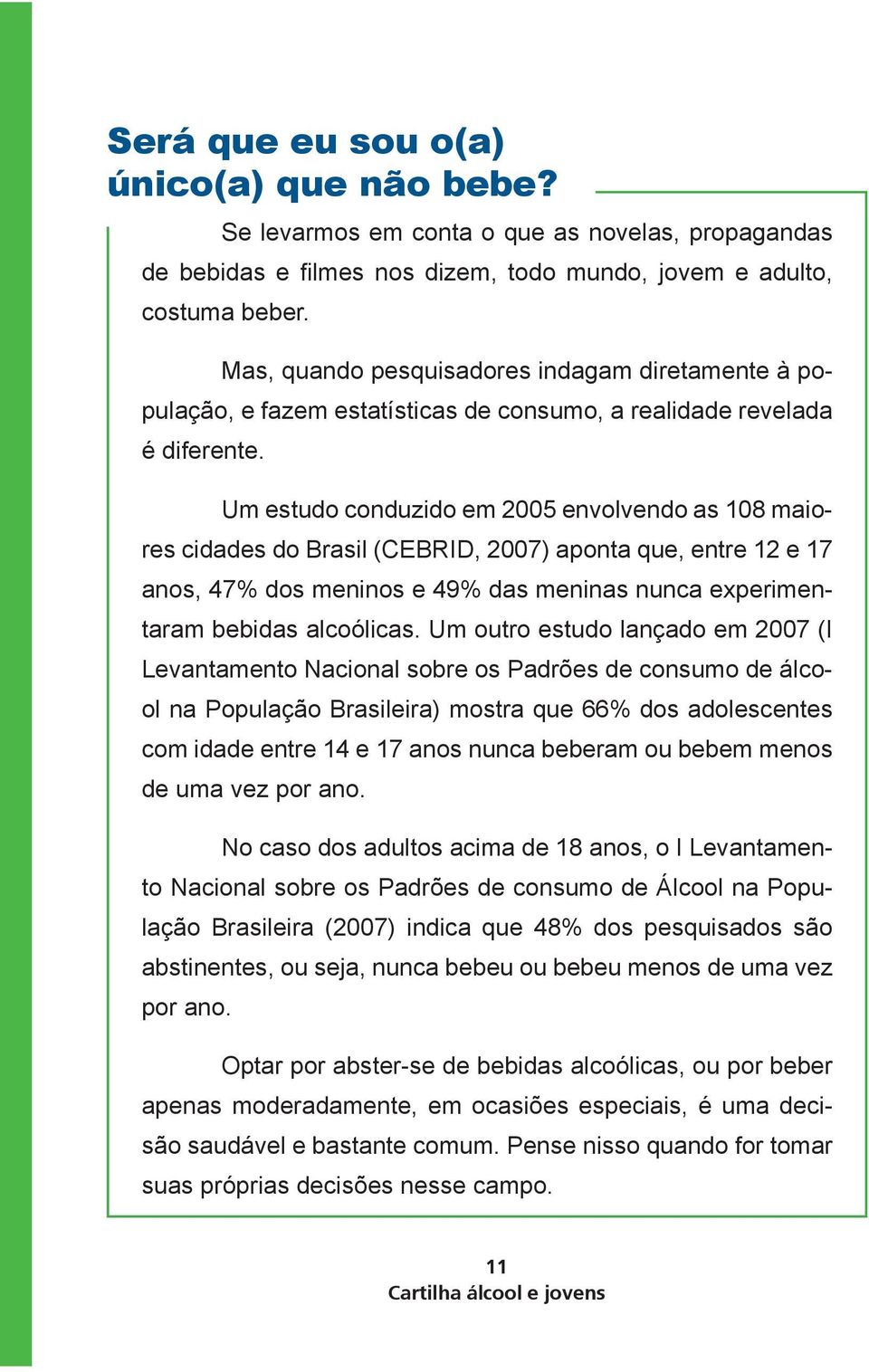 Será que eu sou o(a) único(a) que não bebe?

Se levarmos em conta o que as novelas, propagandas de bebidas e filmes nos dizem, todo mundo, jovem e adulto, costuma beber.

Mas, quando pesquisadores indagam diretamente à população, e fazem estatísticas de consumo, a realidade revelada é diferente.

Um estudo conduzido em 2005 envolvendo as 108 maiores cidades do Brasil (CEBRID, 2007) aponta que, entre 12 e 17 anos, 47% dos meninos e 49% das meninas nunca experimentaram bebidas alcoólicas. Um outro estudo lançado em 2007 (I Levantamento Nacional sobre os Padrões de consumo de álcool na População Brasileira) mostra que 66% dos adolescentes com idade entre 14 e 17 anos nunca beberam ou bebem menos de uma vez por ano.

No caso dos adultos acima de 18 anos, o I Levantamento Nacional sobre os Padrões de consumo de Álcool na População Brasileira (2007) indica que 48% dos pesquisados são abstinentes, ou seja, nunca bebeu ou bebeu menos de uma vez por ano.

Optar por abster-se de bebidas alcoólicas, ou por beber apenas moderadamente, em ocasiões especiais, é uma decisão saudável e bastante comum. Pense nisso quando for tomar suas próprias decisões nesse campo.

11
Cartilha álcool e jovens